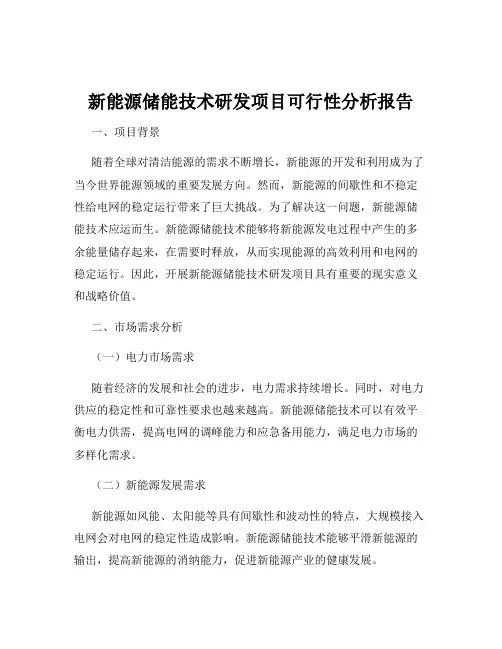 新能源储能技术研发项目可行性分析报告

一、项目背景

随着全球对清洁能源的需求不断增长，新能源的开发和利用成为了当今世界能源领域的重要发展方向。然而，新能源的间歇性和不稳定性给电网的稳定运行带来了巨大挑战。为了解决这一问题，新能源储能技术应运而生。新能源储能技术能够将新能源发电过程中产生的多余能量储存起来，在需要时释放，从而实现能源的高效利用和电网的稳定运行。因此，开展新能源储能技术研发项目具有重要的现实意义和战略价值。

二、市场需求分析

（一）电力市场需求

随着经济的发展和社会的进步，电力需求持续增长。同时，对电力供应的稳定性和可靠性要求也越来越高。新能源储能技术可以有效平衡电力供需，提高电网的调峰能力和应急备用能力，满足电力市场的多样化需求。

（二）新能源发展需求

新能源如风能、太阳能等具有间歇性和波动性的特点，大规模接入电网会对电网的稳定性造成影响。新能源储能技术能够平滑新能源的输出，提高新能源的消纳能力，促进新能源产业的健康发展。